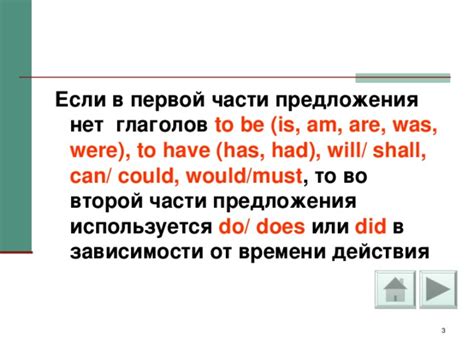 Если в первой части предложения нет глаголов to be (is, am, are, was, were), to have (has, had), will/ shall, can/ could, would/must, то во второй части предложения используется do/ does или did в зависимости от времени действия

3